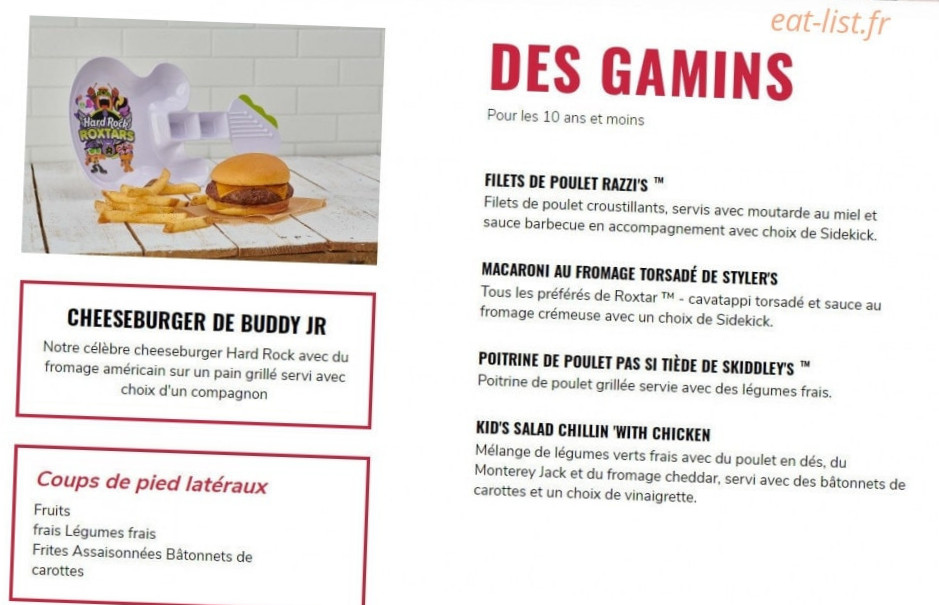 Hard Rock ROXTARS

CHEESEBURGER DE BUDDY JR

Notre célèbre cheeseburger Hard Rock avec du fromage américain sur un pain grillé servi avec choix d'un compagnon

Coups de pied latéraux

Fruits
frais Légumes frais
Frites Assaisonnées Bâtonnets de carottes

DES GAMINS

Pour les 10 ans et moins

FILETS DE POULET RAZZI'S ™

Filets de poulet croustillants, servis avec moutarde au miel et sauce barbecue en accompagnement avec choix de Sidekick.

MACARONI AU FROMAGE TORSADÉ DE STYLER'S

Tous les préférés de Roxtar ™ - cavatappi torsadé et sauce au fromage crémeuse avec un choix de Sidekick.

POITRINE DE POULET PAS SI TIÈDE DE SKIDDLEY'S ™

Poitrine de poulet grillée servie avec des légumes frais.

KID'S SALAD CHILLIN 'WITH CHICKEN

Mélange de légumes verts frais avec du poulet en dés, du Monterey Jack et du fromage cheddar, servi avec des bâtonnets de carottes et un choix de vinaigrette.

eat-list.fr